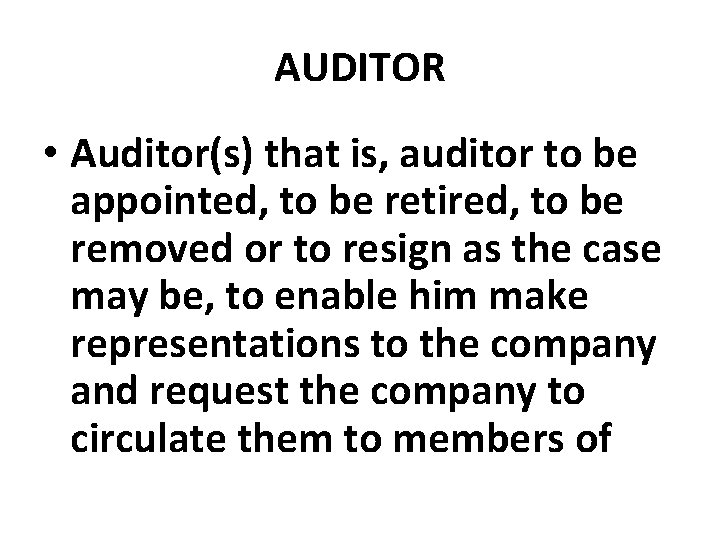 AUDITOR

• Auditor(s) that is, auditor to be appointed, to be retired, to be removed or to resign as the case may be, to enable him make representations to the company and request the company to circulate them to members of